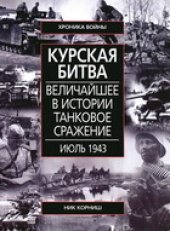 ХРОНИКА ВОЙНЫ

КУРСКАЯ БИТВА

ВЕЛИЧАЙШЕЕ В ИСТОРИИ ТАНКОВОЕ СРАЖЕНИЕ

ИЮЛЬ 1943

НИК КОРНИШ